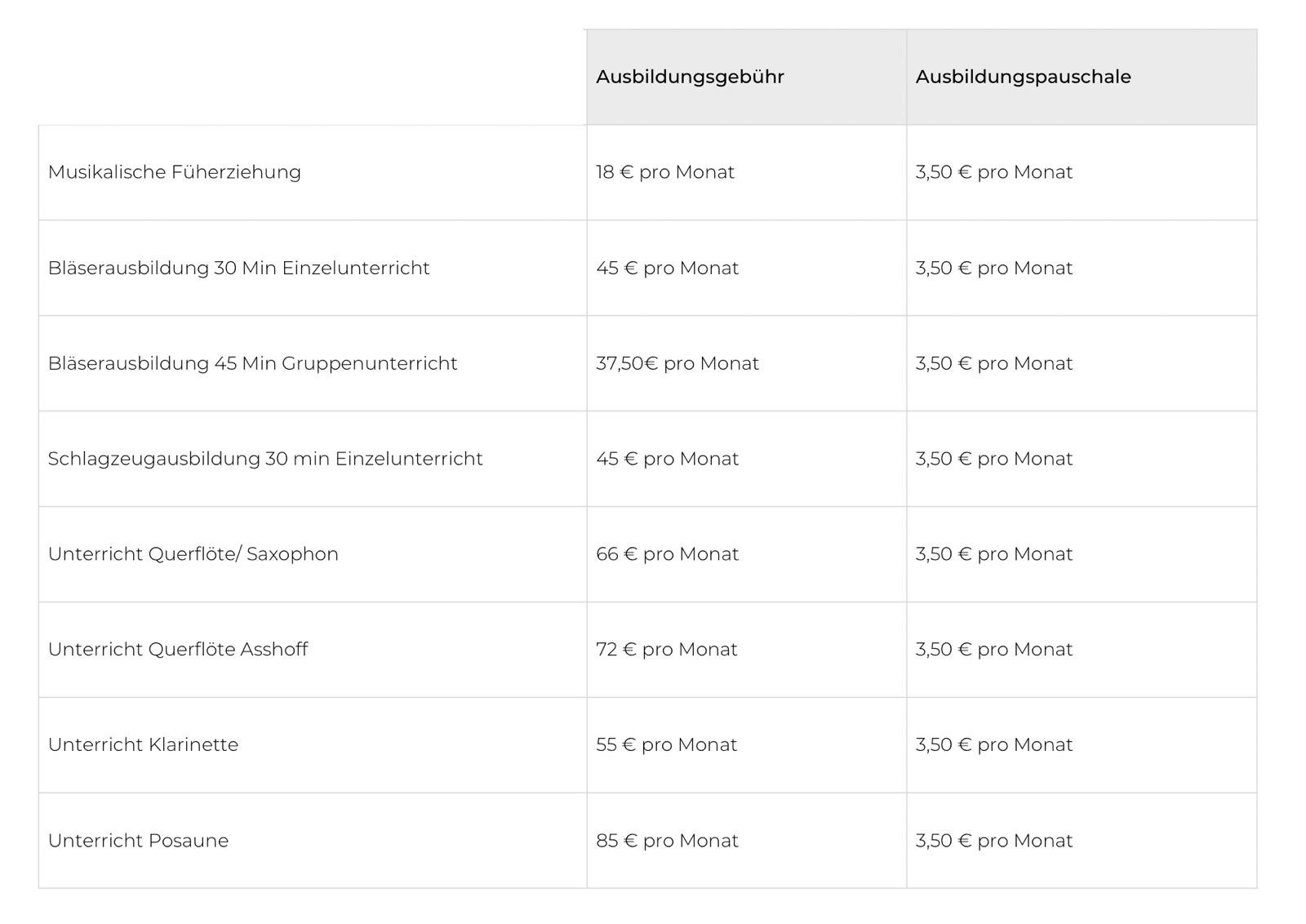 | | Ausbildungsgebühr | Ausbildungspauschale |
|---|---|---|
| Musikalische Füherziehung | 18 € pro Monat | 3,50 € pro Monat |
| Bläserausbildung 30 Min Einzelunterricht | 45 € pro Monat | 3,50 € pro Monat |
| Bläserausbildung 45 Min Gruppenunterricht | 37,50€ pro Monat | 3,50 € pro Monat |
| Schlagzeugausbildung 30 min Einzelunterricht | 45 € pro Monat | 3,50 € pro Monat |
| Unterricht Querflöte/ Saxophon | 66 € pro Monat | 3,50 € pro Monat |
| Unterricht Querflöte Asshoff | 72 € pro Monat | 3,50 € pro Monat |
| Unterricht Klarinette | 55 € pro Monat | 3,50 € pro Monat |
| Unterricht Posaune | 85 € pro Monat | 3,50 € pro Monat |